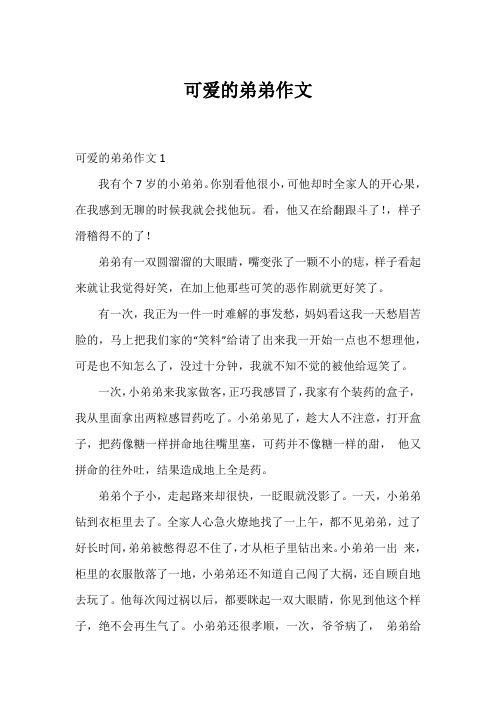 可爱的弟弟作文

可爱的弟弟作文 1

我有个 7 岁的小弟弟。你别看他很小，可他却时全家人的开心果，在我感到无聊的时候我就会找他玩。看，他又在给翻跟斗了！，样子滑稽得不的了！

弟弟有一双圆溜溜的大眼睛，嘴变张了一颗不小的痣，样子看起来就让我觉得好笑，在加上他那些可笑的恶作剧就更好笑了。

有一次，我正为一件一时难解的事发愁，妈妈看这我一天愁眉苦脸的，马上把我们家的“笑料”给请了出来我一开始一点也不想理他，可是也不知怎么了，没过十分钟，我就不知不觉的被他给逗笑了。

一次，小弟弟来我家做客，正巧我感冒了，我家有个装药的盒子，我从里面拿出两粒感冒药吃了。小弟弟见了，趁大人不注意，打开盒子，把药像糖一样拼命地往嘴里塞，可药并不像糖一样的甜， 他又拼命的往外吐，结果造成地上全是药。

弟弟个子小，走起路来却很快，一眨眼就没影了。一天，小弟弟钻到衣柜里去了。全家人心急火燎地找了一上午，都不见弟弟，过了好长时间，弟弟被憋得忍不住了，才从柜子里钻出来。小弟弟一出 来，柜里的衣服散落了一地，小弟弟还不知道自己闯了大祸，还自顾自地去玩了。他每次闯过祸以后，都要眯起一双大眼睛，你见到他这个样子，绝不会再生气了。小弟弟还很孝顺，一次，爷爷病了， 弟弟给